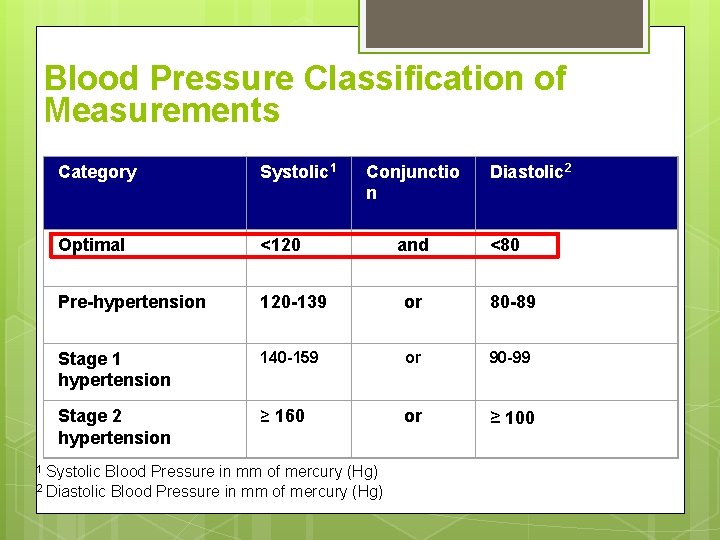 Blood Pressure Classification of Measurements

| Category | Systolic$^1$ | Conjunction | Diastolic$^2$ |
|---|---|---|---|
| Optimal | <120 | and | <80 |
| Pre-hypertension | 120-139 | or | 80-89 |
| Stage 1 hypertension | 140-159 | or | 90-99 |
| Stage 2 hypertension | ≥ 160 | or | ≥ 100 |

$^1$ Systolic Blood Pressure in mm of mercury (Hg)
$^2$ Diastolic Blood Pressure in mm of mercury (Hg)